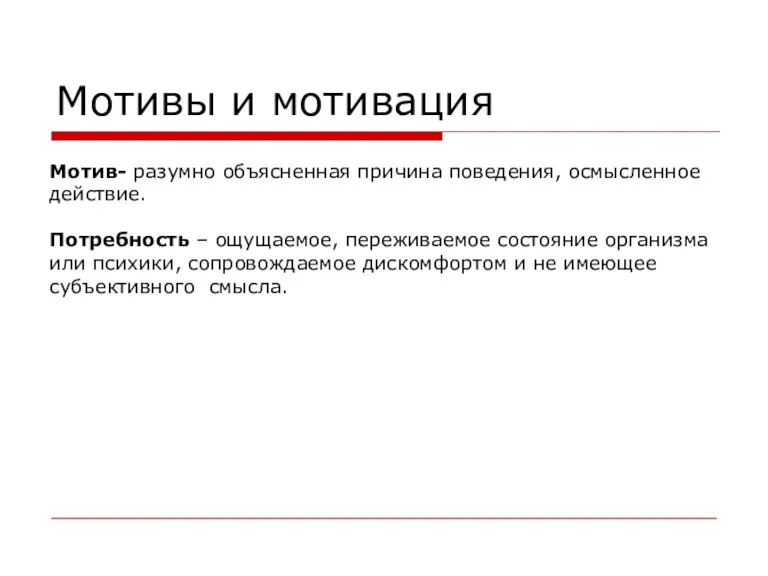 Мотивы и мотивация

Мотив- разумно объясненная причина поведения, осмысленное действие.

Потребность – ощущаемое, переживаемое состояние организма или психики, сопровождаемое дискомфортом и не имеющее субъективного  смысла.